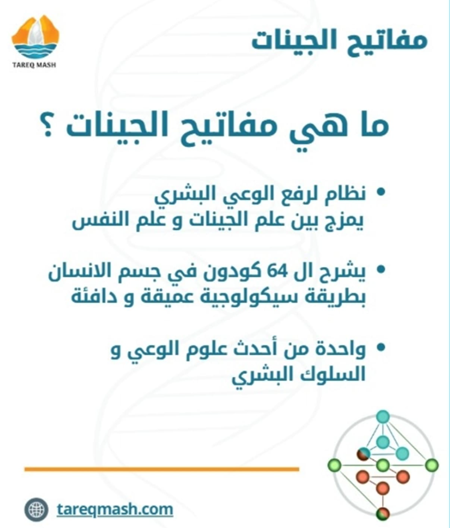 TAREQ MASH

مفاتيح الجينات

ما هي مفاتيح الجينات ؟

• نظام لرفع الوعي البشري يمزج بين علم الجينات و علم النفس

• يشرح ال 64 كودون في جسم الانسان بطريقة سيكولوجية عميقة و دافئة

• واحدة من أحدث علوم الوعي و السلوك البشري

tareqmash.com